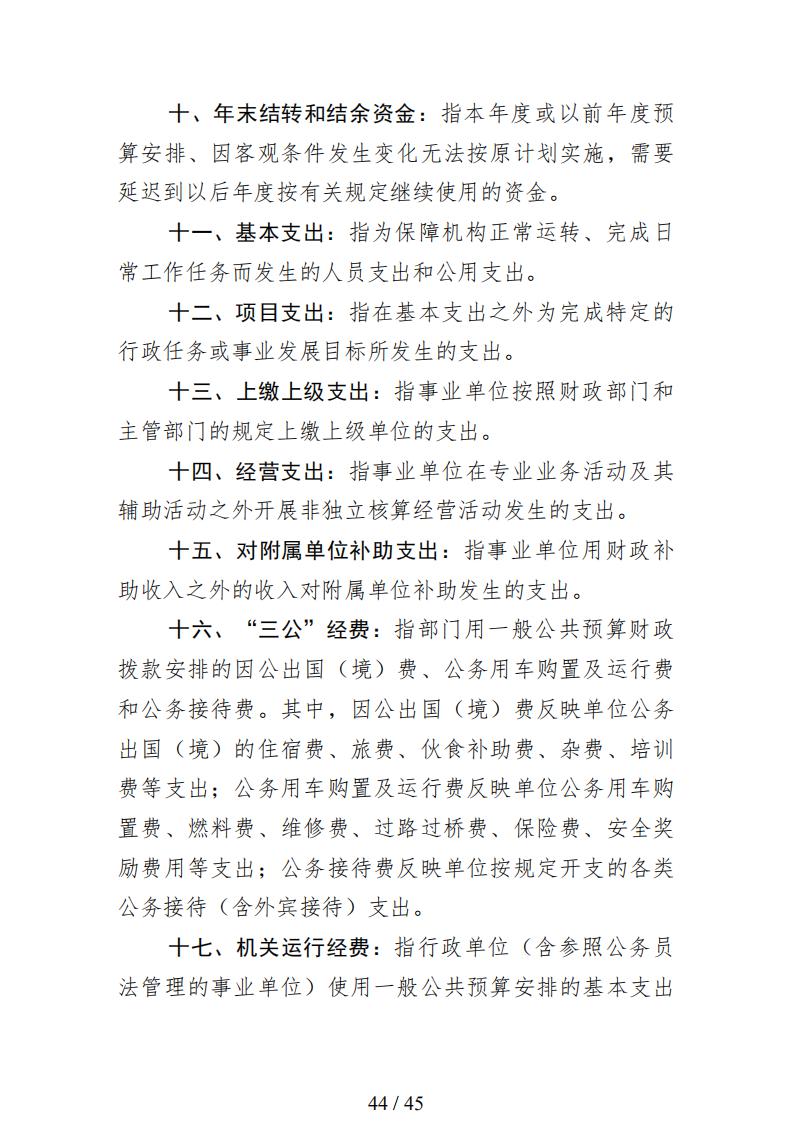 十、年末结转和结余资金：指本年度或以前年度预算安排、因客观条件发生变化无法按原计划实施，需要延迟到以后年度按有关规定继续使用的资金。

十一、基本支出：指为保障机构正常运转、完成日常工作任务而发生的人员支出和公用支出。

十二、项目支出：指在基本支出之外为完成特定的行政任务或事业发展目标所发生的支出。

十三、上缴上级支出：指事业单位按照财政部门和主管部门的规定上缴上级单位的支出。

十四、经营支出：指事业单位在专业业务活动及其辅助活动之外开展非独立核算经营活动发生的支出。

十五、对附属单位补助支出：指事业单位用财政补助收入之外的收入对附属单位补助发生的支出。

十六、“三公”经费：指部门用一般公共预算财政拨款安排的因公出国（境）费、公务用车购置及运行费和公务接待费。其中，因公出国（境）费反映单位公务出国（境）的住宿费、旅费、伙食补助费、杂费、培训费等支出；公务用车购置及运行费反映单位公务用车购置费、燃料费、维修费、过路过桥费、保险费、安全奖励费用等支出；公务接待费反映单位按规定开支的各类公务接待（含外宾接待）支出。

十七、机关运行经费：指行政单位（含参照公务员法管理的事业单位）使用一般公共预算安排的基本支出

44 / 45